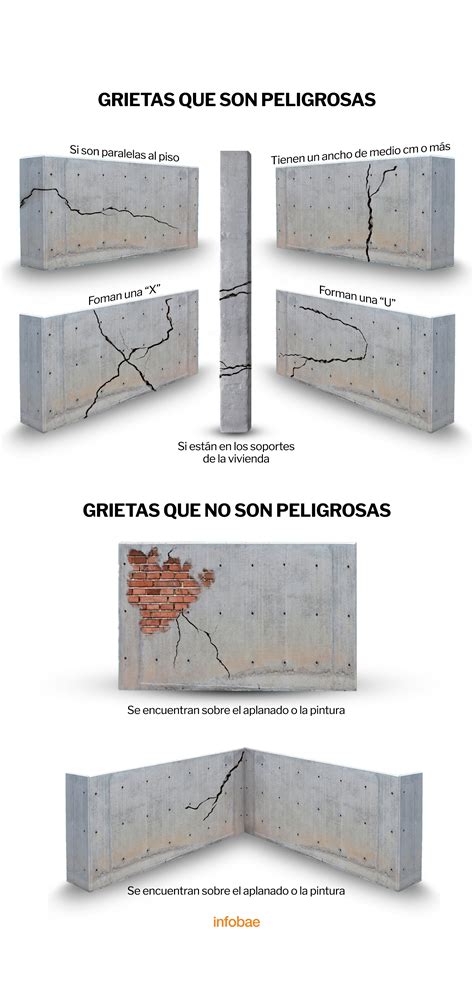 GRIETAS QUE SON PELIGROSAS

Si son paralelas al piso

Tienen un ancho de medio cm o más

Foman una "X"

Forman una "U"

Si están en los soportes de la vivienda

GRIETAS QUE NO SON PELIGROSAS

Se encuentran sobre el aplanado o la pintura

Se encuentran sobre el aplanado o la pintura

infobae